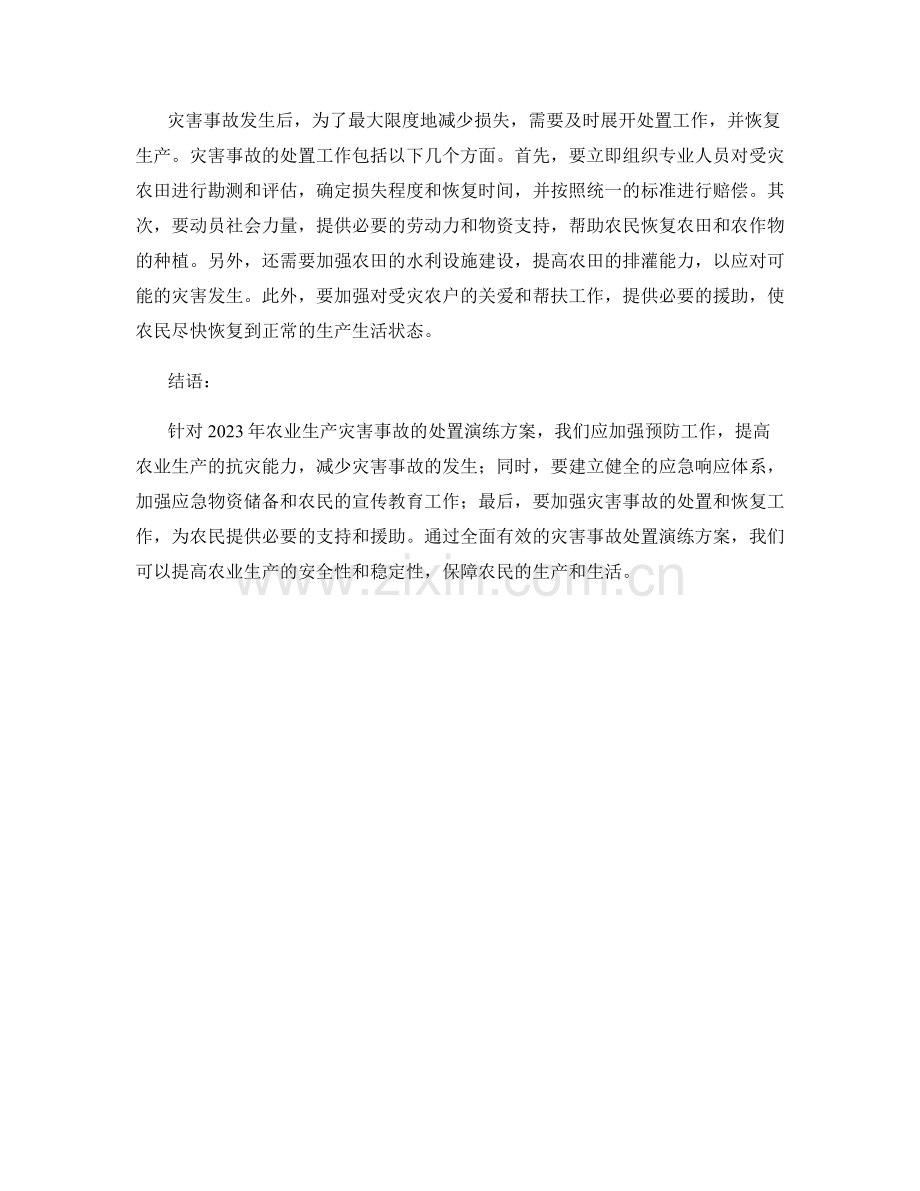 灾害事故发生后，为了最大限度地减少损失，需要及时展开处置工作，并恢复生产。灾害事故的处置工作包括以下几个方面。首先，要立即组织专业人员对受灾农田进行勘测和评估，确定损失程度和恢复时间，并按照统一的标准进行赔偿。其次，要动员社会力量，提供必要的劳动力和物资支持，帮助农民恢复农田和农作物的种植。另外，还需要加强农田的水利设施建设，提高农田的排灌能力，以应对可能的灾害发生。此外，要加强对受灾农户的关爱和帮扶工作，提供必要的援助，使农民尽快恢复到正常的生产生活状态。

结语：

针对2023年农业生产灾害事故的处置演练方案，我们应加强预防工作，提高农业生产的抗灾能力，减少灾害事故的发生；同时，要建立健全的应急响应体系，加强应急物资储备和农民的宣传教育工作；最后，要加强灾害事故的处置和恢复工作，为农民提供必要的支持和援助。通过全面有效的灾害事故处置演练方案，我们可以提高农业生产的安全性和稳定性，保障农民的生产和生活。

www.zixin.com.cn